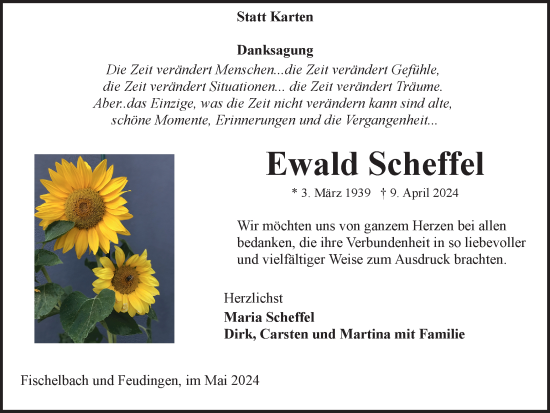 Statt Karten

Danksagung

Die Zeit verändert Menschen...die Zeit verändert Gefühle, die Zeit verändert Situationen... die Zeit verändert Träume. Aber..das Einzige, was die Zeit nicht verändern kann sind alte, schöne Momente, Erinnerungen und die Vergangenheit...

Ewald Scheffel

* 3. März 1939 † 9. April 2024

Wir möchten uns von ganzem Herzen bei allen bedanken, die ihre Verbundenheit in so liebevoller und vielfältiger Weise zum Ausdruck brachten.

Herzlichst
Maria Scheffel
Dirk, Carsten und Martina mit Familie

Fischelbach und Feudingen, im Mai 2024